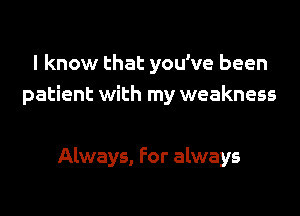 I know that you've been patient with my weakness

Always, for always